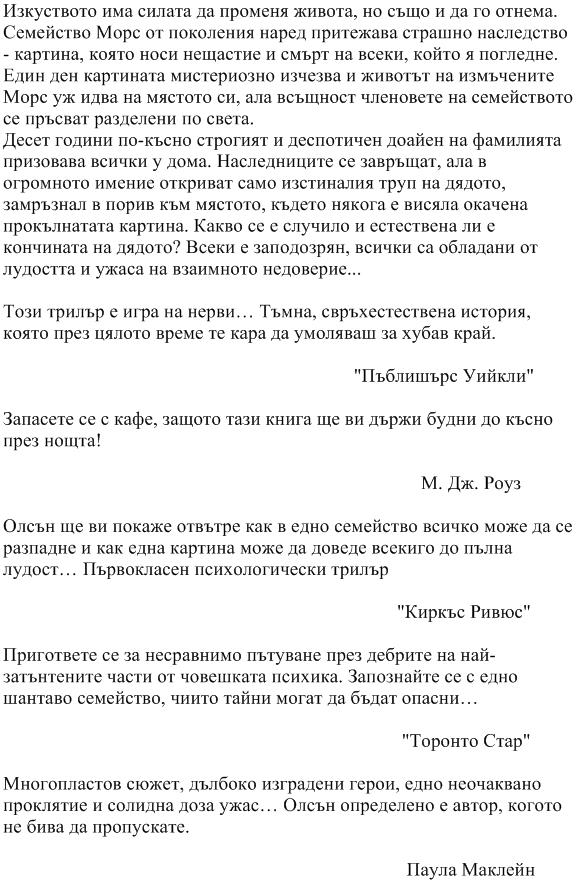 Изкуството има силата да променя живота, но също и да го отнема. Семейство Морс от поколения наред притежава страшно наследство - картина, която носи нещастие и смърт на всеки, който я погледне. Един ден картината мистериозно изчезва и животът на измъчените Морс уж идва на мястото си, ала всъщност членовете на семейството се пръсват разделени по света.
Десет години по-късно строгият и деспотичен доайен на фамилията призовава всички у дома. Наследниците се завръщат, ала в огромното имение откриват само изстиналия труп на дядото, замръзнал в порив към мястото, където някога е висяла окачена прокълнатата картина. Какво се е случило и естествена ли е кончината на дядото? Всеки е заподозрян, всички са обладани от лудостта и ужаса на взаимното недоверие...

Този трилър е игра на нерви… Тъмна, свръхестествена история, която през цялото време те кара да умоляваш за хубав край.

"Пъблишърс Уийкли"

Запасете се с кафе, защото тази книга ще ви държи будни до късно през нощта!

М. Дж. Роуз

Олсън ще ви покаже отвътре как в едно семейство всичко може да се разпадне и как една картина може да доведе всекиго до пълна лудост… Първокласен психологически трилър

"Киркъс Ривюс"

Пригответе се за несравнимо пътуване през дебрите на най-затънтените части от човешката психика. Запознайте се с едно шантаво семейство, чиито тайни могат да бъдат опасни…

"Торонто Стар"

Многопластов сюжет, дълбоко изградени герои, едно неочаквано проклятие и солидна доза ужас… Олсън определено е автор, когото не бива да пропускате.

Паула Маклейн